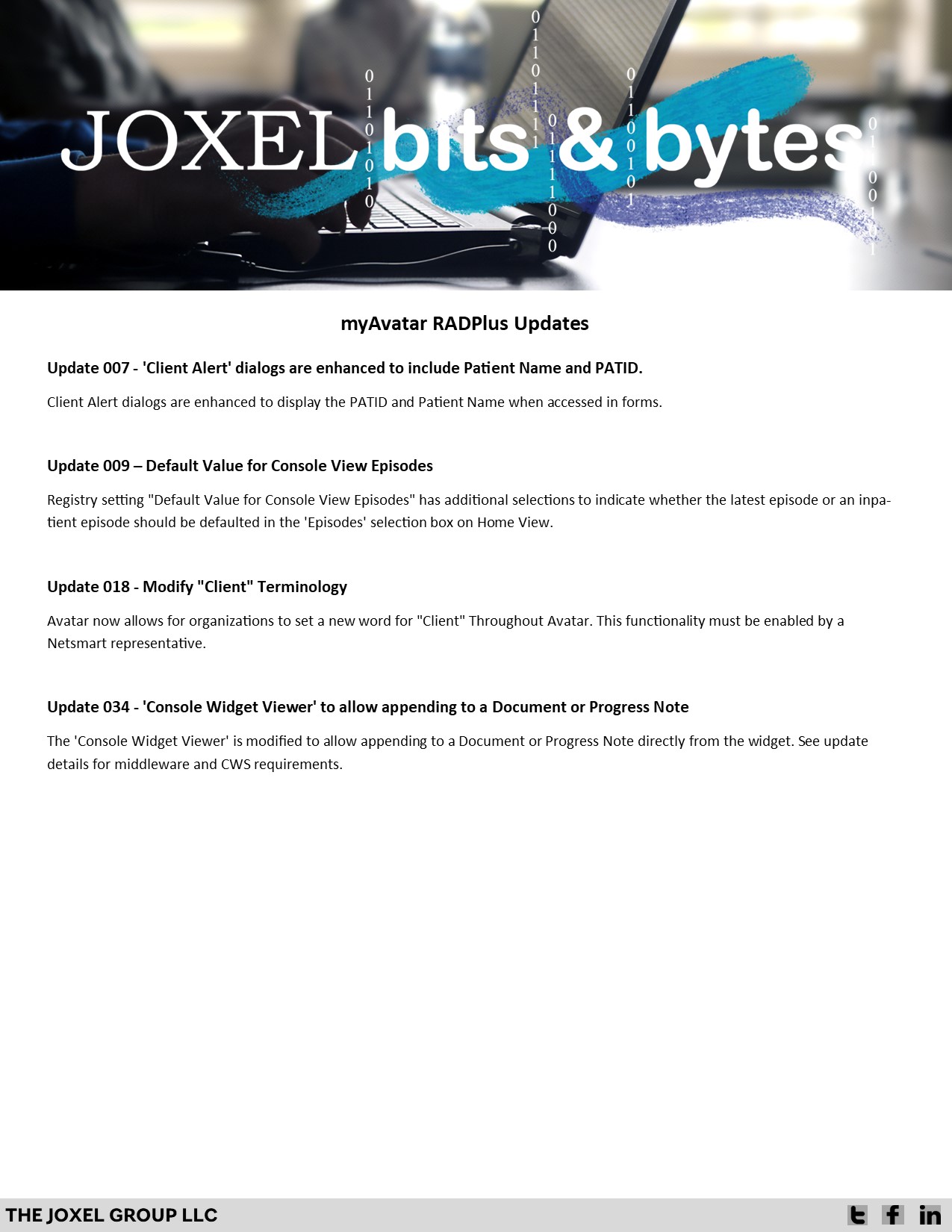 JOXEL bits & bytes

myAvatar RADPlus Updates

Update 007 - 'Client Alert' dialogs are enhanced to include Patient Name and PATID.

Client Alert dialogs are enhanced to display the PATID and Patient Name when accessed in forms.

Update 009 – Default Value for Console View Episodes

Registry setting "Default Value for Console View Episodes" has additional selections to indicate whether the latest episode or an inpatient episode should be defaulted in the 'Episodes' selection box on Home View.

Update 018 - Modify "Client" Terminology

Avatar now allows for organizations to set a new word for "Client" Throughout Avatar. This functionality must be enabled by a Netsmart representative.

Update 034 - 'Console Widget Viewer' to allow appending to a Document or Progress Note

The 'Console Widget Viewer' is modified to allow appending to a Document or Progress Note directly from the widget. See update details for middleware and CWS requirements.

THE JOXEL GROUP LLC